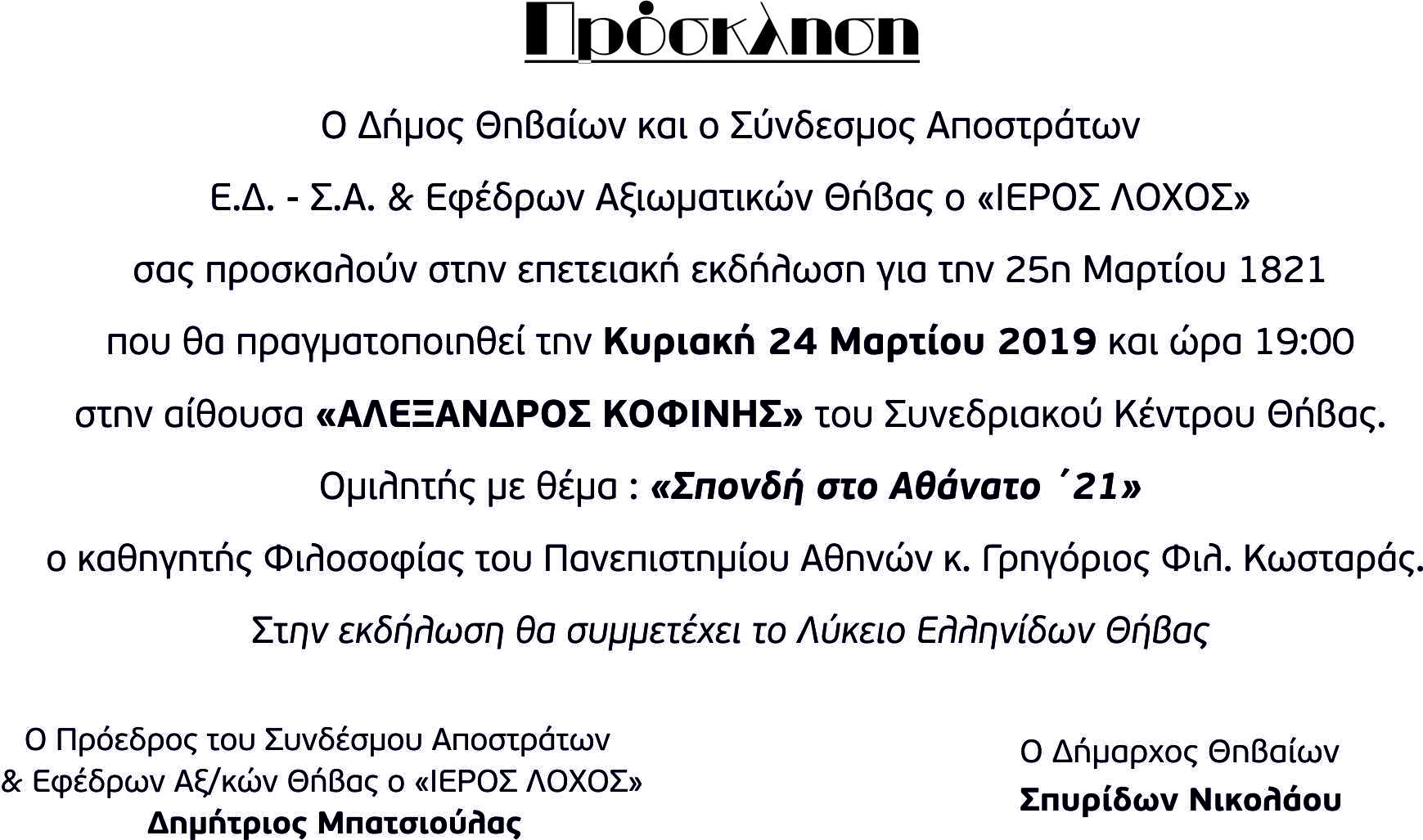 Πρόσκληση

Ο Δήμος Θηβαίων και ο Σύνδεσμος Αποστράτων

Ε.Δ. - Σ.Α. & Εφέδρων Αξιωματικών Θήβας ο «ΙΕΡΟΣ ΛΟΧΟΣ»

σας προσκαλούν στην επετειακή εκδήλωση για την 25η Μαρτίου 1821

που θα πραγματοποιηθεί την Κυριακή 24 Μαρτίου 2019 και ώρα 19:00

στην αίθουσα «ΑΛΕΞΑΝΔΡΟΣ ΚΟΦΙΝΗΣ» του Συνεδριακού Κέντρου Θήβας.

Ομιλητής με θέμα : «Σπονδή στο Αθάνατο ΄21»

ο καθηγητής Φιλοσοφίας του Πανεπιστημίου Αθηνών κ. Γρηγόριος Φιλ. Κωσταράς.

Στην εκδήλωση θα συμμετέχει το Λύκειο Ελληνίδων Θήβας

Ο Πρόεδρος του Συνδέσμου Αποστράτων
& Εφέδρων Αξ/κών Θήβας ο «ΙΕΡΟΣ ΛΟΧΟΣ»
Δημήτριος Μπατσιούλας

Ο Δήμαρχος Θηβαίων
Σπυρίδων Νικολάου